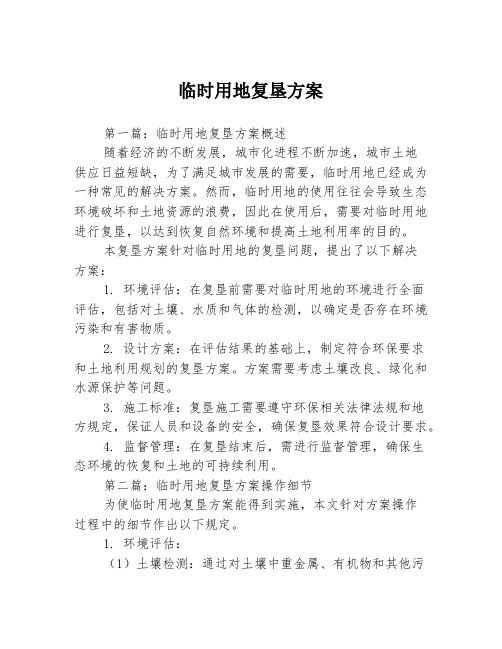 临时用地复垦方案

第一篇：临时用地复垦方案概述

随着经济的不断发展，城市化进程不断加速，城市土地供应日益短缺，为了满足城市发展的需要，临时用地已经成为一种常见的解决方案。然而，临时用地的使用往往会导致生态环境破坏和土地资源的浪费，因此在使用后，需要对临时用地进行复垦，以达到恢复自然环境和提高土地利用率的目的。

本复垦方案针对临时用地的复垦问题，提出了以下解决方案：

1. 环境评估：在复垦前需要对临时用地的环境进行全面评估，包括对土壤、水质和气体的检测，以确定是否存在环境污染和有害物质。

2. 设计方案：在评估结果的基础上，制定符合环保要求和土地利用规划的复垦方案。方案需要考虑土壤改良、绿化和水源保护等问题。

3. 施工标准：复垦施工需要遵守环保相关法律法规和地方规定，保证人员和设备的安全，确保复垦效果符合设计要求。

4. 监督管理：在复垦结束后，需进行监督管理，确保生态环境的恢复和土地的可持续利用。

第二篇：临时用地复垦方案操作细节

为使临时用地复垦方案能得到实施，本文针对方案操作过程中的细节作出以下规定。

1. 环境评估：

（1）土壤检测：通过对土壤中重金属、有机物和其他污